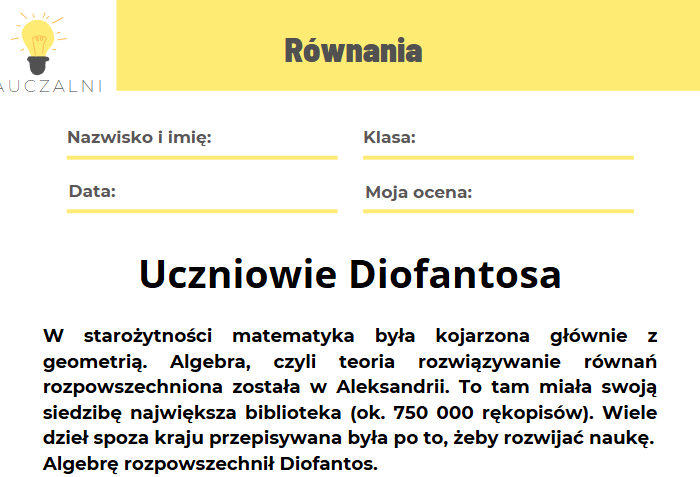 AUCZALNI

Równania

Nazwisko i imię:

Klasa:

Data:

Moja ocena:

Uczniowie Diofantosa

W starożytności matematyka była kojarzona głównie z geometrią. Algebra, czyli teoria rozwiązywanie równań rozpowszechniona została w Aleksandrii. To tam miała swoją siedzibę największa biblioteka (ok. 750 000 rękopisów). Wiele dzieł spoza kraju przepisywana była po to, żeby rozwijać naukę. Algebrę rozpowszechnił Diofantos.